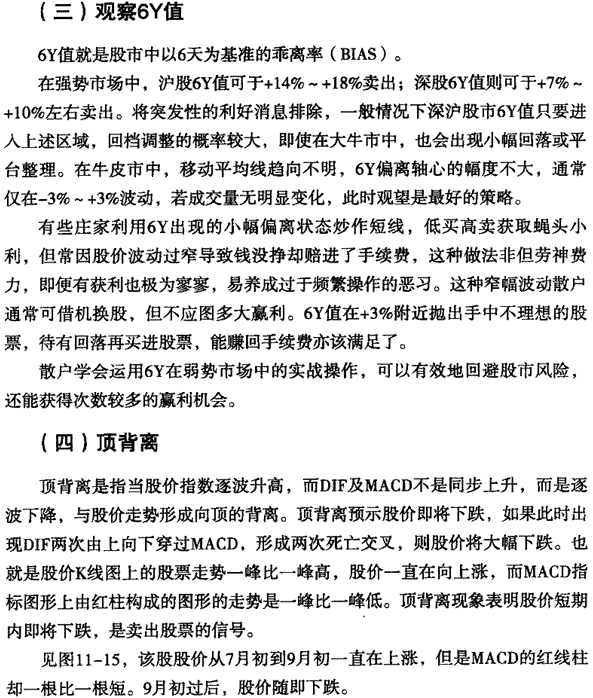 （三）观察6Y值

6Y值就是股市中以6天为基准的乖离率（BIAS）。

在强势市场中，沪股6Y值可于+14%～+18%卖出；深股6Y值则可于+7%～+10%左右卖出。将突发性的利好消息排除，一般情况下深沪股市6Y值只要进入上述区域，回档调整的概率较大，即使在大牛市中，也会出现小幅回落或平台整理。在牛皮市中，移动平均线趋向不明，6Y偏离轴心的幅度不大，通常仅在-3%～+3%波动，若成交量无明显变化，此时观望是最好的策略。

有些庄家利用6Y出现的小幅偏离状态炒作短线，低买高卖获取蝇头小利，但常因股价波动过窄导致钱没挣却赔进了手续费，这种做法非但劳神费力，即便有获利也极为寥寥，易养成过于频繁操作的恶习。这种窄幅波动散户通常可借机换股，但不应图多大赢利。6Y值在+3%附近抛出手中不理想的股票，待有回落再买进股票，能赚回手续费亦该满足了。

散户学会运用6Y在弱势市场中的实战操作，可以有效地回避股市风险，还能获得次数较多的赢利机会。

（四）顶背离

顶背离是指当股价指数逐波升高，而DIF及MACD不是同步上升，而是逐波下降，与股价走势形成向顶的背离。顶背离预示股价即将下跌，如果此时出现DIF两次由上向下穿过MACD，形成两次死亡交叉，则股价将大幅下跌。也就是股价K线图上的股票走势一峰比一峰高，股价一直在向上涨，而MACD指标图形上由红柱构成的图形的走势是一峰比一峰低。顶背离现象表明股价短期内即将下跌，是卖出股票的信号。

见图11-15，该股股价从7月初到9月初一直在上涨，但是MACD的红线柱却一根比一根短。9月初过后，股价随即下跌。